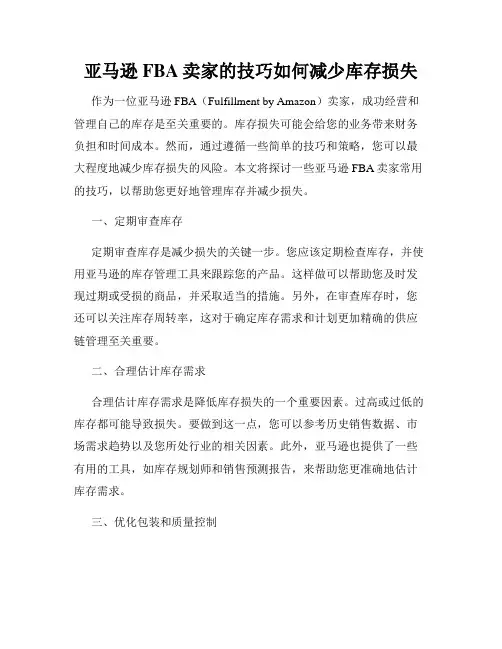 亚马逊 FBA 卖家的技巧如何减少库存损失

作为一位亚马逊 FBA（Fulfillment by Amazon）卖家，成功经营和管理自己的库存是至关重要的。库存损失可能会给您的业务带来财务负担和时间成本。然而，通过遵循一些简单的技巧和策略，您可以最大程度地减少库存损失的风险。本文将探讨一些亚马逊 FBA 卖家常用的技巧，以帮助您更好地管理库存并减少损失。

一、定期审查库存

定期审查库存是减少损失的关键一步。您应该定期检查库存，并使用亚马逊的库存管理工具来跟踪您的产品。这样做可以帮助您及时发现过期或受损的商品，并采取适当的措施。另外，在审查库存时，您还可以关注库存周转率，这对于确定库存需求和计划更加精确的供应链管理至关重要。

二、合理估计库存需求

合理估计库存需求是降低库存损失的一个重要因素。过高或过低的库存都可能导致损失。要做到这一点，您可以参考历史销售数据、市场需求趋势以及您所处行业的相关因素。此外，亚马逊也提供了一些有用的工具，如库存规划师和销售预测报告，来帮助您更准确地估计库存需求。

三、优化包装和质量控制